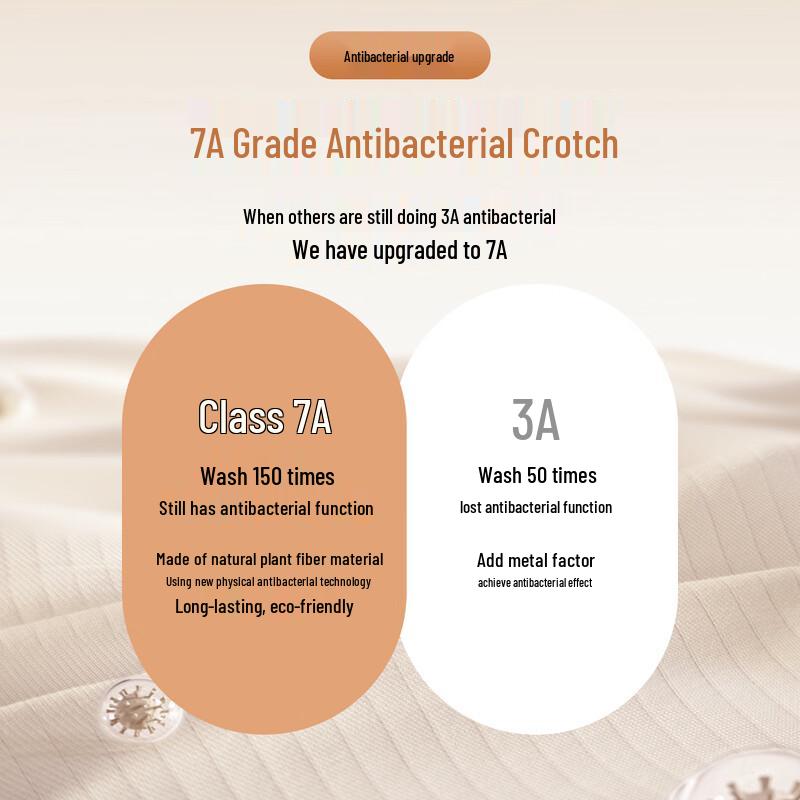 Antibacterial upgrade

7A Grade Antibacterial Crotch

When others are still doing 3A antibacterial
We have upgraded to 7A

Class 7A

Wash 150 times
Still has antibacterial function

Made of natural plant fiber material
Using new physical antibacterial technology
Long-lasting, eco-friendly

3A

Wash 50 times
lost antibacterial function

Add metal factor
achieve antibacterial effect